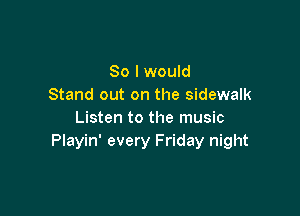 So I would
Stand out on the sidewalk
Listen to the music
Playin' every Friday night